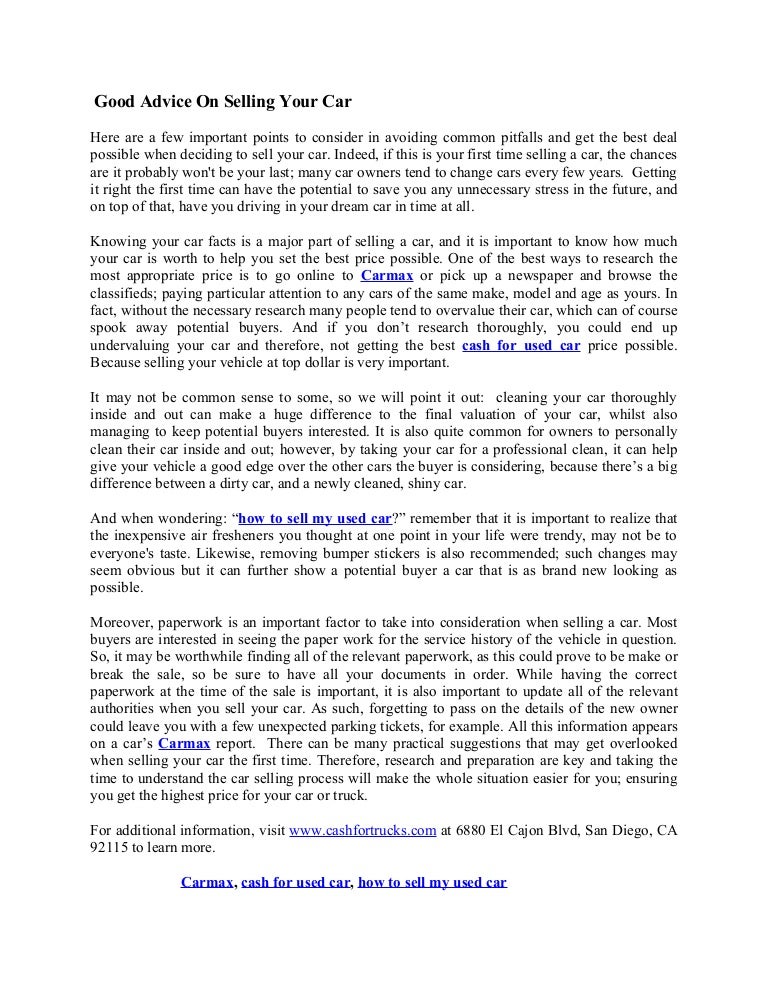 Good Advice On Selling Your Car

Here are a few important points to consider in avoiding common pitfalls and get the best deal possible when deciding to sell your car. Indeed, if this is your first time selling a car, the chances are it probably won't be your last; many car owners tend to change cars every few years. Getting it right the first time can have the potential to save you any unnecessary stress in the future, and on top of that, have you driving in your dream car in time at all.

Knowing your car facts is a major part of selling a car, and it is important to know how much your car is worth to help you set the best price possible. One of the best ways to research the most appropriate price is to go online to Carmax or pick up a newspaper and browse the classifieds; paying particular attention to any cars of the same make, model and age as yours. In fact, without the necessary research many people tend to overvalue their car, which can of course spook away potential buyers. And if you don't research thoroughly, you could end up undervaluing your car and therefore, not getting the best cash for used car price possible. Because selling your vehicle at top dollar is very important.

It may not be common sense to some, so we will point it out: cleaning your car thoroughly inside and out can make a huge difference to the final valuation of your car, whilst also managing to keep potential buyers interested. It is also quite common for owners to personally clean their car inside and out; however, by taking your car for a professional clean, it can help give your vehicle a good edge over the other cars the buyer is considering, because there's a big difference between a dirty car, and a newly cleaned, shiny car.

And when wondering: "how to sell my used car?" remember that it is important to realize that the inexpensive air fresheners you thought at one point in your life were trendy, may not be to everyone's taste. Likewise, removing bumper stickers is also recommended; such changes may seem obvious but it can further show a potential buyer a car that is as brand new looking as possible.

Moreover, paperwork is an important factor to take into consideration when selling a car. Most buyers are interested in seeing the paper work for the service history of the vehicle in question. So, it may be worthwhile finding all of the relevant paperwork, as this could prove to be make or break the sale, so be sure to have all your documents in order. While having the correct paperwork at the time of the sale is important, it is also important to update all of the relevant authorities when you sell your car. As such, forgetting to pass on the details of the new owner could leave you with a few unexpected parking tickets, for example. All this information appears on a car's Carmax report. There can be many practical suggestions that may get overlooked when selling your car the first time. Therefore, research and preparation are key and taking the time to understand the car selling process will make the whole situation easier for you; ensuring you get the highest price for your car or truck.

For additional information, visit www.cashfortrucks.com at 6880 El Cajon Blvd, San Diego, CA 92115 to learn more.

Carmax, cash for used car, how to sell my used car